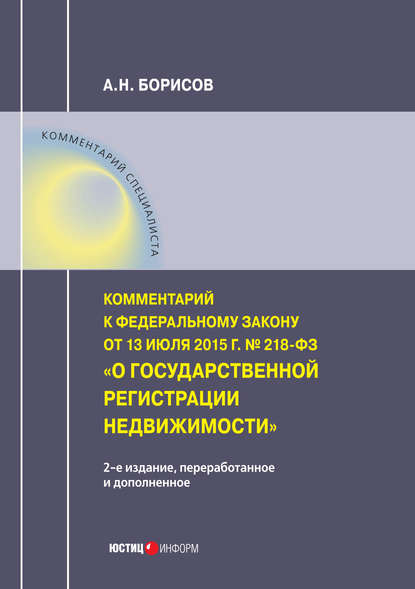 А.Н. БОРИСОВ

КОММЕНТАРИЙ СПЕЦИАЛИСТА

КОММЕНТАРИЙ К ФЕДЕРАЛЬНОМУ ЗАКОНУ ОТ 13 ИЮЛЯ 2015 Г. № 218-ФЗ «О ГОСУДАРСТВЕННОЙ РЕГИСТРАЦИИ НЕДВИЖИМОСТИ»

2-е издание, переработанное и дополненное

ЮСТИЦ ИНФОРМ